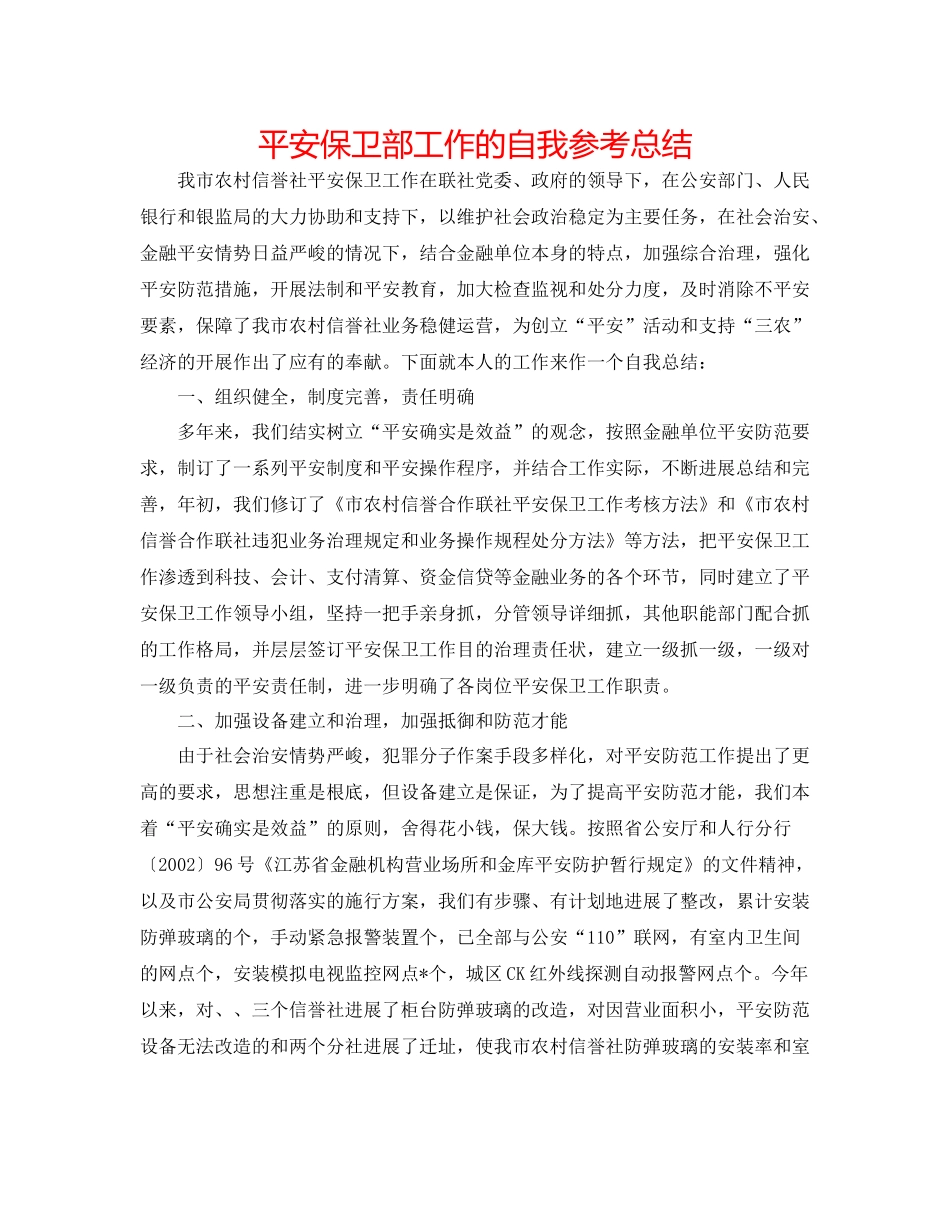 平安保卫部工作的自我参考总结

我市农村信誉社平安保卫工作在联社党委、政府的领导下，在公安部门、人民银行和银监局的大力协助和支持下，以维护社会政治稳定为主要任务，在社会治安、金融平安情势日益严峻的情况下，结合金融单位本身的特点，加强综合治理，强化平安防范措施，开展法制和平安教育，加大检查监视和处分力度，及时消除不平安要素，保障了我市农村信誉社业务稳健运营，为创立“平安”活动和支持“三农”经济的开展作出了应有的奉献。下面就本人的工作来作一个自我总结：

一、组织健全，制度完善，责任明确

多年来，我们结实树立“平安确实是效益”的观念，按照金融单位平安防范要求，制订了一系列平安制度和平安操作程序，并结合工作实际，不断进展总结和完善，年初，我们修订了《市农村信誉合作联社平安保卫工作考核方法》和《市农村信誉合作联社违犯业务治理规定和业务操作规程处分方法》等方法，把平安保卫工作渗透到科技、会计、支付清算、资金信贷等金融业务的各个环节，同时建立了平安保卫工作领导小组，坚持一把手亲身抓，分管领导详细抓，其他职能部门配合抓的工作格局，并层层签订平安保卫工作目的治理责任状，建立一级抓一级，一级对一级负责的平安责任制，进一步明确了各岗位平安保卫工作职责。

二、加强设备建立和治理，加强抵御和防范才能

由于社会治安情势严峻，犯罪分子作案手段多样化，对平安防范工作提出了更高的要求，思想注重是根底，但设备建立是保证，为了提高平安防范才能，我们本着“平安确实是效益”的原则，舍得花小钱，保大钱。按照省公安厅和人行分行〔2002〕96号《江苏省金融机构营业场所和金库平安防护暂行规定》的文件精神，以及市公安局贯彻落实的施行方案，我们有步骤、有计划地进展了整改，累计安装防弹玻璃的个，手动紧急报警装置个，已全部与公安“110”联网，有室内卫生间的网点个，安装模拟电视监控网点*个，城区CK红外线探测自动报警网点个。今年以来，对、、三个信誉社进展了柜台防弹玻璃的改造，对因营业面积小，平安防范设备无法改造的和两个分社进展了迁址，使我市农村信誉社防弹玻璃的安装率和室